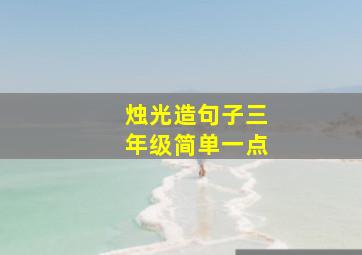 烛光造句子三年级简单一点